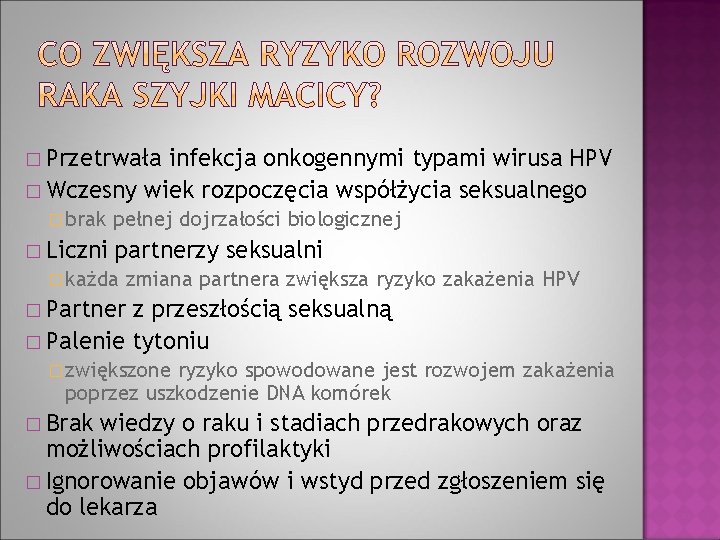 CO ZWIĘKSZA RYZYKO ROZWOJU RAKA SZYJKI MACICY?

□ Przetrwała infekcja onkogennymi typami wirusa HPV
□ Wczesny wiek rozpoczęcia współżycia seksualnego
□ brak pełnej dojrzałości biologicznej
□ Liczni partnerzy seksualni
□ każda zmiana partnera zwiększa ryzyko zakażenia HPV
□ Partner z przeszłością seksualną
□ Palenie tytoniu
□ zwiększone ryzyko spowodowane jest rozwojem zakażenia poprzez uszkodzenie DNA komórek
□ Brak wiedzy o raku i stadiach przedrakowych oraz możliwościach profilaktyki
□ Ignorowanie objawów i wstyd przed zgłoszeniem się do lekarza